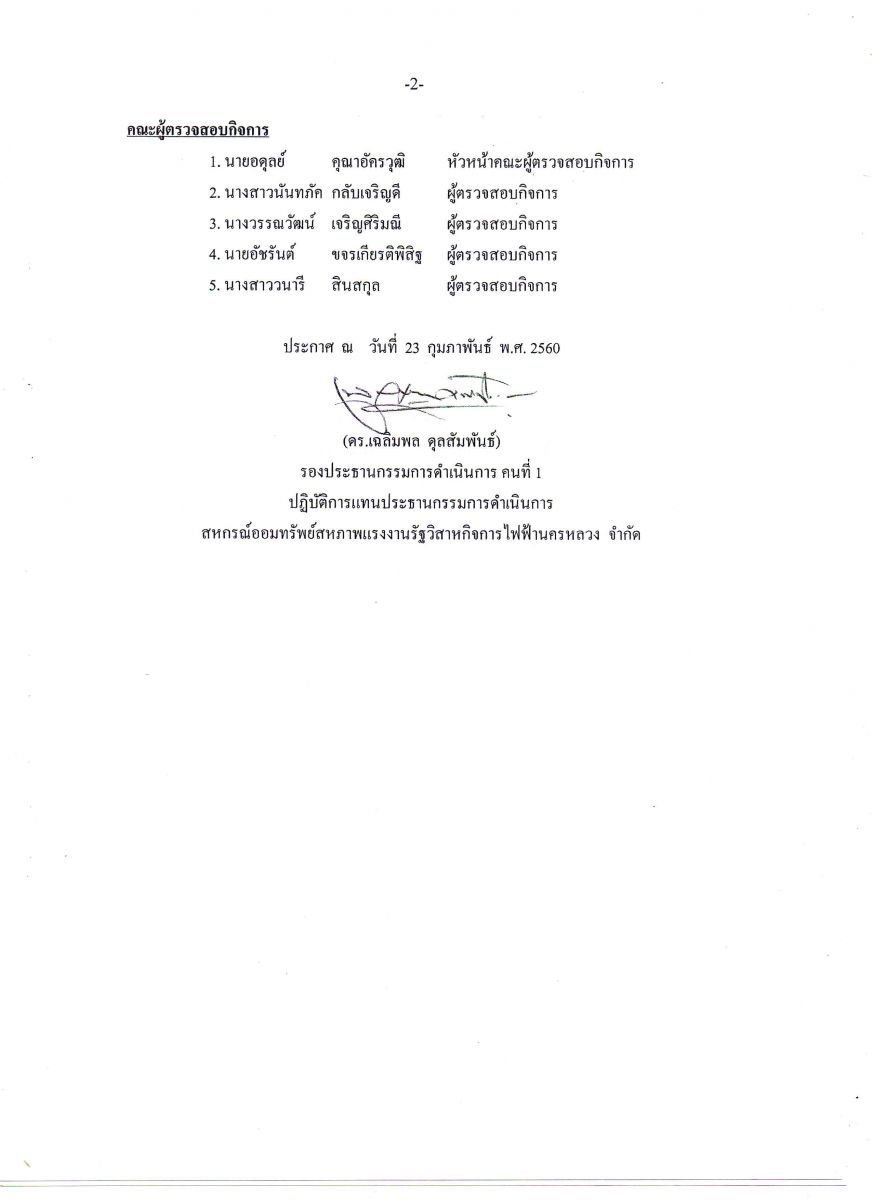 -2-

คณะผู้ตรวจสอบกิจการ

1. นายอดุลย์ คุณาอัครวุฒิ หัวหน้าคณะผู้ตรวจสอบกิจการ
2. นางสาวนันทภัค กลับเจริญดี ผู้ตรวจสอบกิจการ
3. นางวรรณวัฒน์ เจริญศิริมณี ผู้ตรวจสอบกิจการ
4. นายอัชรันต์ ขจรเกียรติพิสิฐ ผู้ตรวจสอบกิจการ
5. นางสาววนารี สินสกุล ผู้ตรวจสอบกิจการ

ประกาศ ณ วันที่ 23 กุมภาพันธ์ พ.ศ. 2560

(ดร.เฉลิมพล ดุลสัมพันธ์)
รองประธานกรรมการดำเนินการ คนที่ 1
ปฏิบัติการแทนประธานกรรมการดำเนินการ
สหกรณ์ออมทรัพย์สหภาพแรงงานรัฐวิสาหกิจการไฟฟ้านครหลวง จำกัด